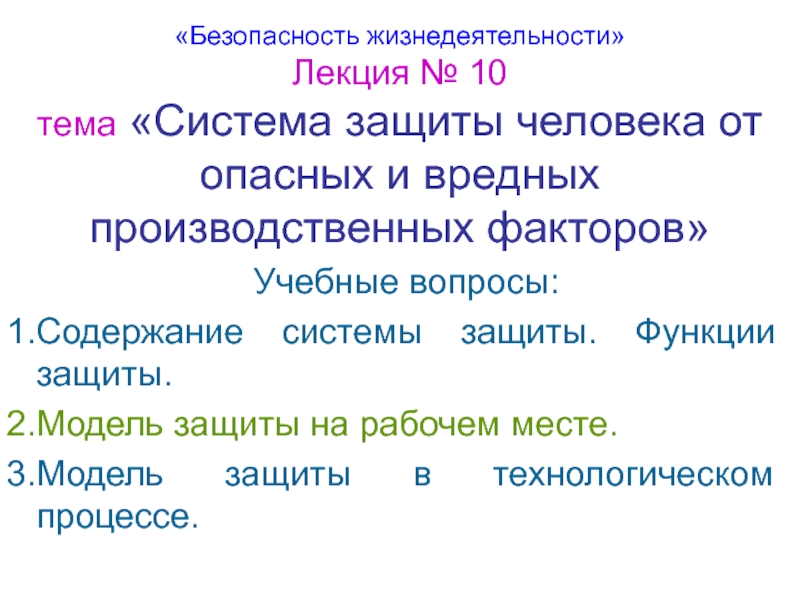 «Безопасность жизнедеятельности»
Лекция № 10
тема «Система защиты человека от опасных и вредных производственных факторов»

Учебные вопросы:

1.Содержание системы защиты. Функции защиты.

2.Модель защиты на рабочем месте.

3.Модель защиты в технологическом процессе.